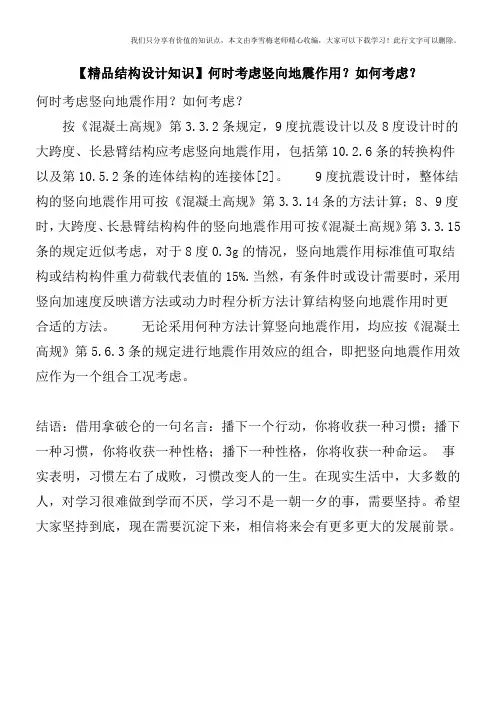 我们只分享有价值的知识点，本文由李雪梅老师精心收编，大家可以下载学习！此行文字可以删除。

【精品结构设计知识】何时考虑竖向地震作用？如何考虑？

何时考虑竖向地震作用？如何考虑？

按《混凝土高规》第 3.3.2 条规定，9 度抗震设计以及 8 度设计时的大跨度、长悬臂结构应考虑竖向地震作用，包括第 10.2.6 条的转换构件以及第 10.5.2 条的连体结构的连接体[2]。　　9 度抗震设计时，整体结构的竖向地震作用可按《混凝土高规》第 3.3.14 条的方法计算；8、9 度时，大跨度、长悬臂结构构件的竖向地震作用可按《混凝土高规》第 3.3.15 条的规定近似考虑，对于 8 度 0.3g 的情况，竖向地震作用标准值可取结构或结构构件重力荷载代表值的 15%.当然，有条件时或设计需要时，采用竖向加速度反映谱方法或动力时程分析方法计算结构竖向地震作用时更合适的方法。　　无论采用何种方法计算竖向地震作用，均应按《混凝土高规》第 5.6.3 条的规定进行地震作用效应的组合，即把竖向地震作用效应作为一个组合工况考虑。

结语：借用拿破仑的一句名言：播下一个行动，你将收获一种习惯；播下一种习惯，你将收获一种性格；播下一种性格，你将收获一种命运。　事实表明，习惯左右了成败，习惯改变人的一生。在现实生活中，大多数的人，对学习很难做到学而不厌，学习不是一朝一夕的事，需要坚持。希望大家坚持到底，现在需要沉淀下来，相信将来会有更多更大的发展前景。